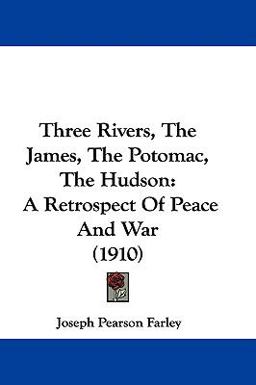 Three Rivers, The James, The Potomac, The Hudson: A Retrospect Of Peace And War (1910)

Joseph Pearson Farley